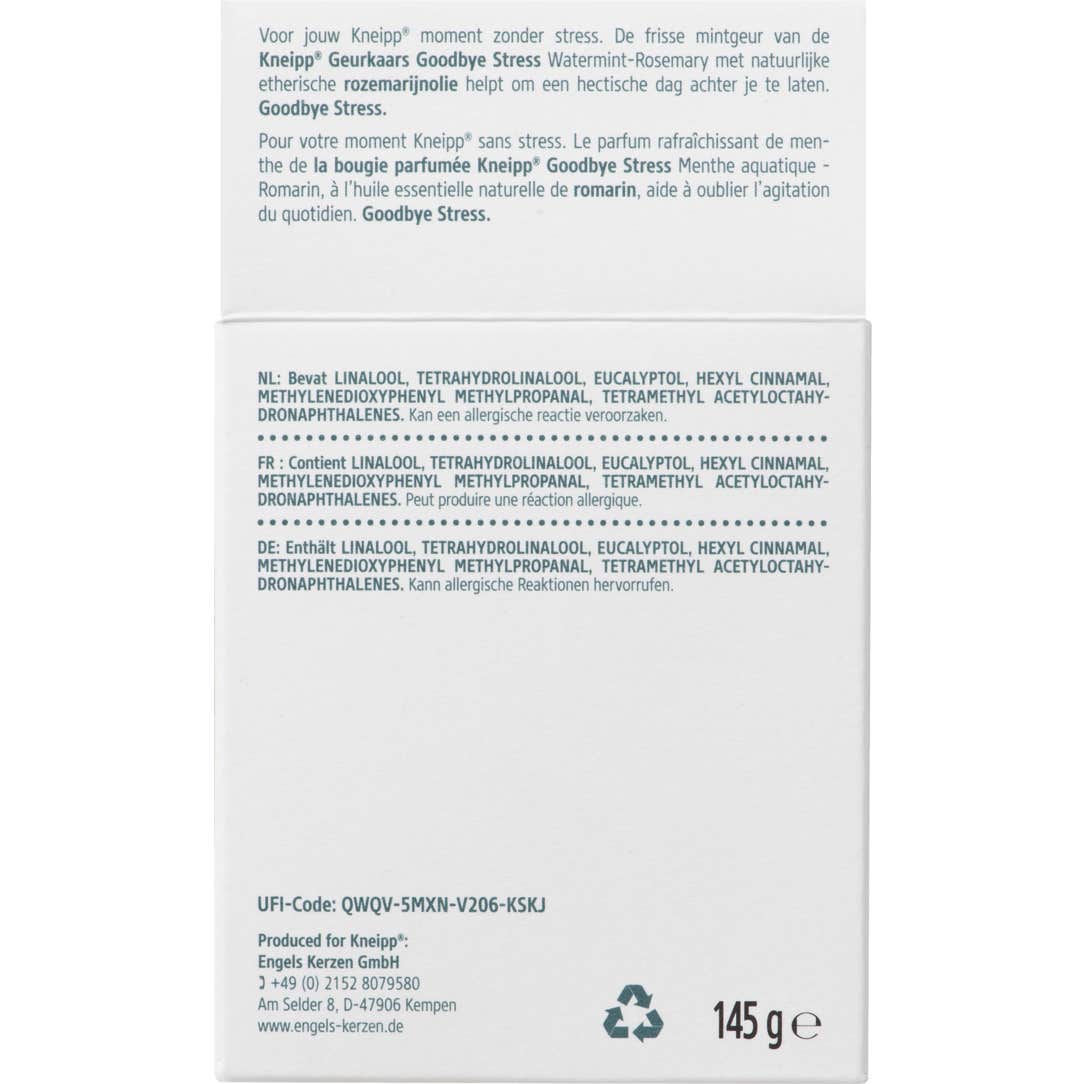 Voor jouw Kneipp® moment zonder stress. De frisse mintgeur van de Kneipp® Geurkaars Goodbye Stress Watermint-Rosemary met natuurlijke etherische rozemarijnolie helpt om een hectische dag achter je te laten. Goodbye Stress.

Pour votre moment Kneipp® sans stress. Le parfum rafraîchissant de menthe de la bougie parfumée Kneipp® Goodbye Stress Menthe aquatique - Romarin, à l'huile essentielle naturelle de romarin, aide à oublier l'agitation du quotidien. Goodbye Stress.

NL: Bevat LINALOOL, TETRAHYDROLINALOOL, EUCALYPTOL, HEXYL CINNAMAL, METHYLENEDIOXYPHENYL METHYLPROPANAL, TETRAMETHYL ACETYLOCTAHYDRONAPHTHALENES. Kan een allergische reactie veroorzaken.

FR : Contient LINALOOL, TETRAHYDROLINALOOL, EUCALYPTOL, HEXYL CINNAMAL, METHYLENEDIOXYPHENYL METHYLPROPANAL, TETRAMETHYL ACETYLOCTAHYDRONAPHTHALENES. Peut produire une réaction allergique.

DE: Enthält LINALOOL, TETRAHYDROLINALOOL, EUCALYPTOL, HEXYL CINNAMAL, METHYLENEDIOXYPHENYL METHYLPROPANAL, TETRAMETHYL ACETYLOCTAHYDRONAPHTHALENES. Kann allergische Reaktionen hervorrufen.

UFI-Code: QWQV-5MXN-V206-KSKJ

Produced for Kneipp®:
Engels Kerzen GmbH
+49 (0) 2152 8079580
Am Selder 8, D-47906 Kempen
www.engels-kerzen.de

145 g ℮